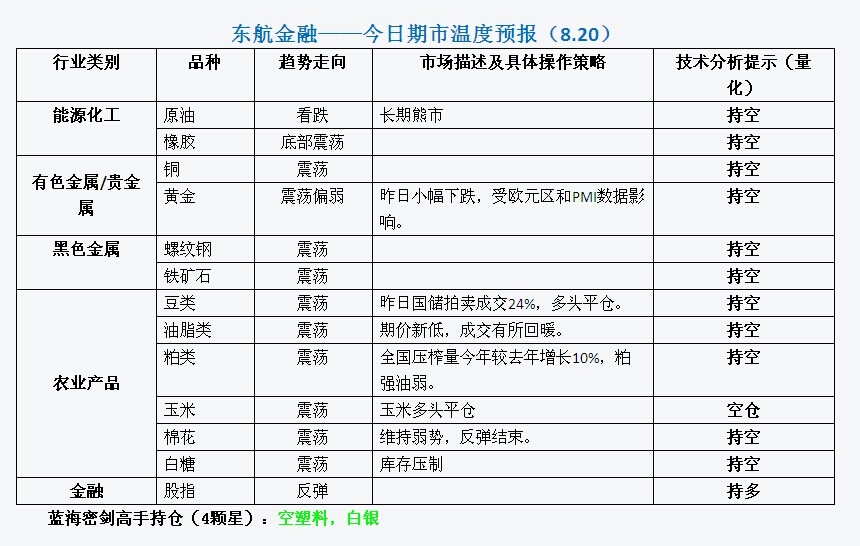 东航金融——今日期市温度预报（8.20）

| 行业类别 | 品种 | 趋势走向 | 市场描述及具体操作策略 | 技术分析提示（量化） |
|---|---|---|---|---|
| 能源化工 | 原油 | 看跌 | 长期熊市 | 持空 |
| | 橡胶 | 底部震荡 | | 持空 |
| 有色金属/贵金属 | 铜 | 震荡 | | 持空 |
| | 黄金 | 震荡偏弱 | 昨日小幅下跌，受欧元区和PMI数据影响。 | 持空 |
| 黑色金属 | 螺纹钢 | 震荡 | | 持空 |
| | 铁矿石 | 震荡 | | 持空 |
| 农业产品 | 豆类 | 震荡 | 昨日国储拍卖成交24%，多头平仓。 | 持空 |
| | 油脂类 | 震荡 | 期价新低，成交有所回暖。 | 持空 |
| | 粕类 | 震荡 | 全国压榨量今年较去年增长10%，粕强油弱。 | 持空 |
| | 玉米 | 震荡 | 玉米多头平仓 | 空仓 |
| | 棉花 | 震荡 | 维持弱势，反弹结束。 | 持空 |
| | 白糖 | 震荡 | 库存压制 | 持空 |
| 金融 | 股指 | 反弹 | | 持多 |

蓝海密剑高手持仓（4颗星）：空塑料，白银